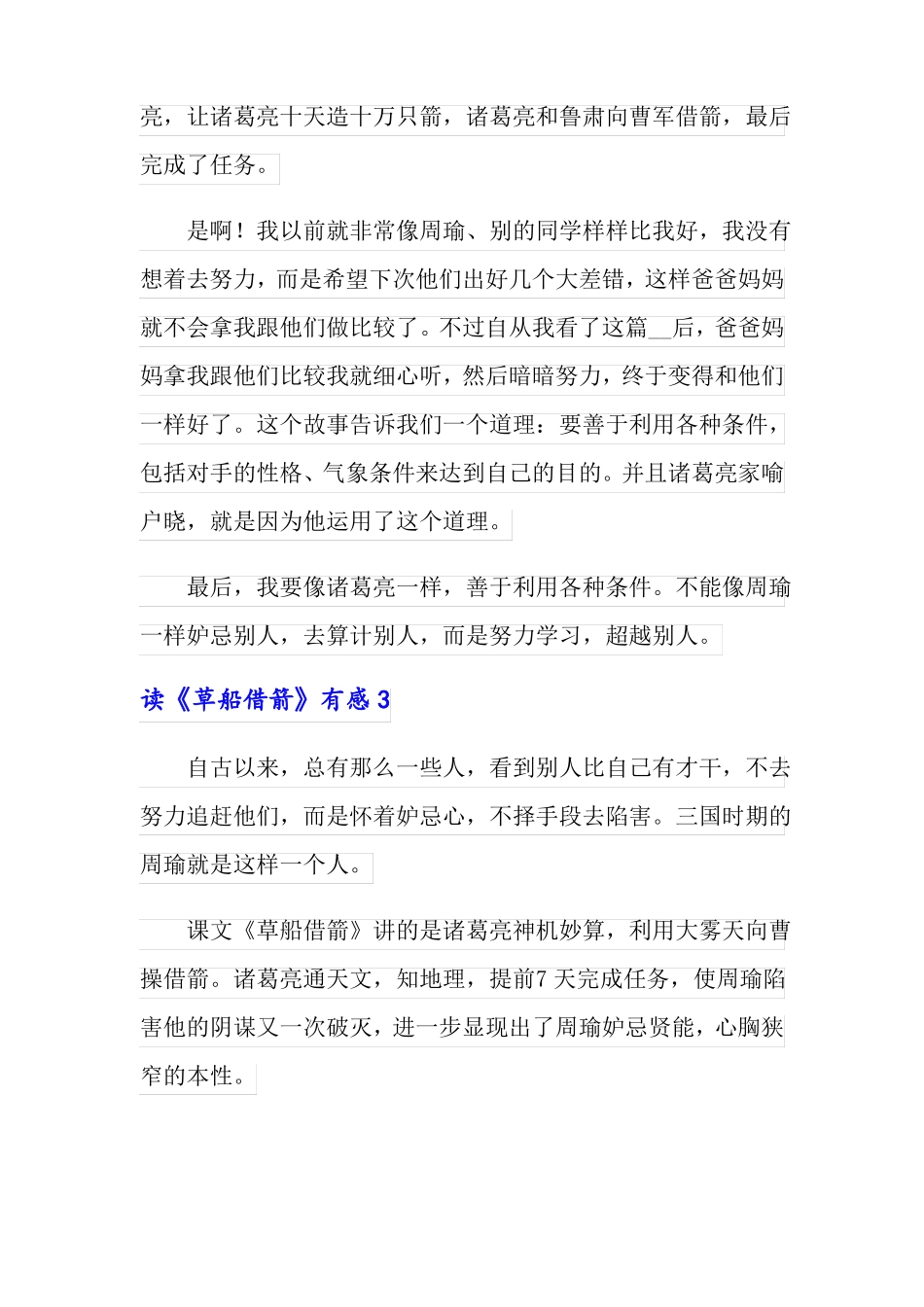 亮，让诸葛亮十天造十万只箭，诸葛亮和鲁肃向曹军借箭，最后完成了任务。

是啊！我以前就非常像周瑜、别的同学样样比我好，我没有想着去努力，而是希望下次他们出好几个大差错，这样爸爸妈妈就不会拿我跟他们做比较了。不过自从我看了这篇__后，爸爸妈妈拿我跟他们比较我就细心听，然后暗暗努力，终于变得和他们一样好了。这个故事告诉我们一个道理：要善于利用各种条件，包括对手的性格、气象条件来达到自己的目的。并且诸葛亮家喻户晓，就是因为他运用了这个道理。

最后，我要像诸葛亮一样，善于利用各种条件。不能像周瑜一样妒忌别人，去算计别人，而是努力学习，超越别人。

读《草船借箭》有感 3

自古以来，总有那么一些人，看到别人比自己有才干，不去努力追赶他们，而是怀着妒忌心，不择手段去陷害。三国时期的周瑜就是这样一个人。

课文《草船借箭》讲的是诸葛亮神机妙算，利用大雾天向曹操借箭。诸葛亮通天文，知地理，提前7 天完成任务，使周瑜陷害他的阴谋又一次破灭，进一步显现出了周瑜妒忌贤能，心胸狭窄的本性。